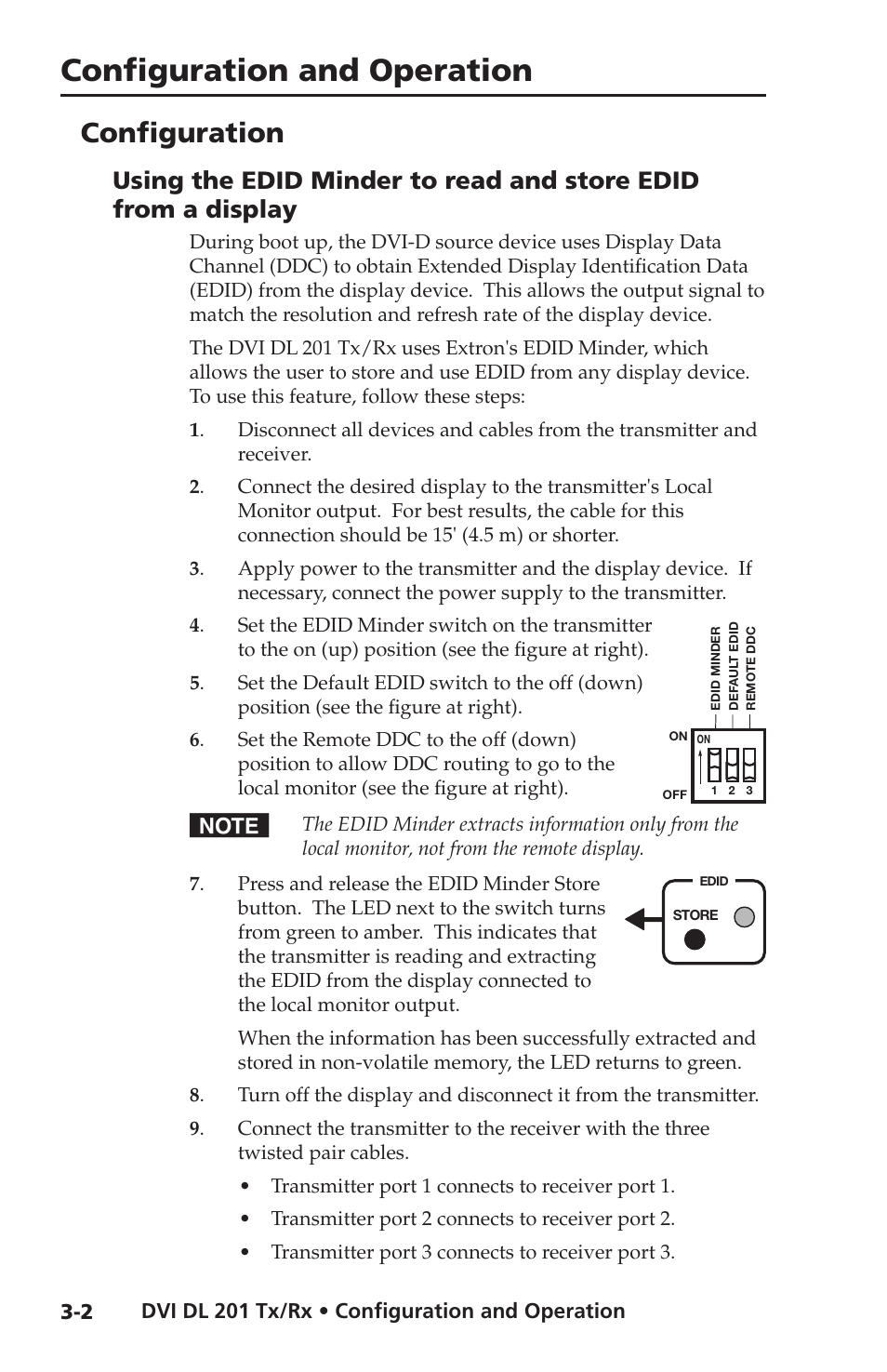 Configuration and Operation

Configuration

Using the EDID Minder to read and store EDID from a display

During boot up, the DVI-D source device uses Display Data Channel (DDC) to obtain Extended Display Identification Data (EDID) from the display device. This allows the output signal to match the resolution and refresh rate of the display device.

The DVI DL 201 Tx/Rx uses Extron's EDID Minder, which allows the user to store and use EDID from any display device. To use this feature, follow these steps:

1. Disconnect all devices and cables from the transmitter and receiver.

2. Connect the desired display to the transmitter's Local Monitor output. For best results, the cable for this connection should be 15' (4.5 m) or shorter.

3. Apply power to the transmitter and the display device. If necessary, connect the power supply to the transmitter.

4. Set the EDID Minder switch on the transmitter to the on (up) position (see the figure at right).

5. Set the Default EDID switch to the off (down) position (see the figure at right).

6. Set the Remote DDC to the off (down) position to allow DDC routing to go to the local monitor (see the figure at right).

EDID MINDER
DEFAULT EDID
REMOTE DDC
ON
ON
OFF
1 2 3

NOTE The EDID Minder extracts information only from the local monitor, not from the remote display.

7. Press and release the EDID Minder Store button. The LED next to the switch turns from green to amber. This indicates that the transmitter is reading and extracting the EDID from the display connected to the local monitor output.

EDID
STORE

When the information has been successfully extracted and stored in non-volatile memory, the LED returns to green.

8. Turn off the display and disconnect it from the transmitter.

9. Connect the transmitter to the receiver with the three twisted pair cables.

• Transmitter port 1 connects to receiver port 1.

• Transmitter port 2 connects to receiver port 2.

• Transmitter port 3 connects to receiver port 3.

3-2 DVI DL 201 Tx/Rx • Configuration and Operation